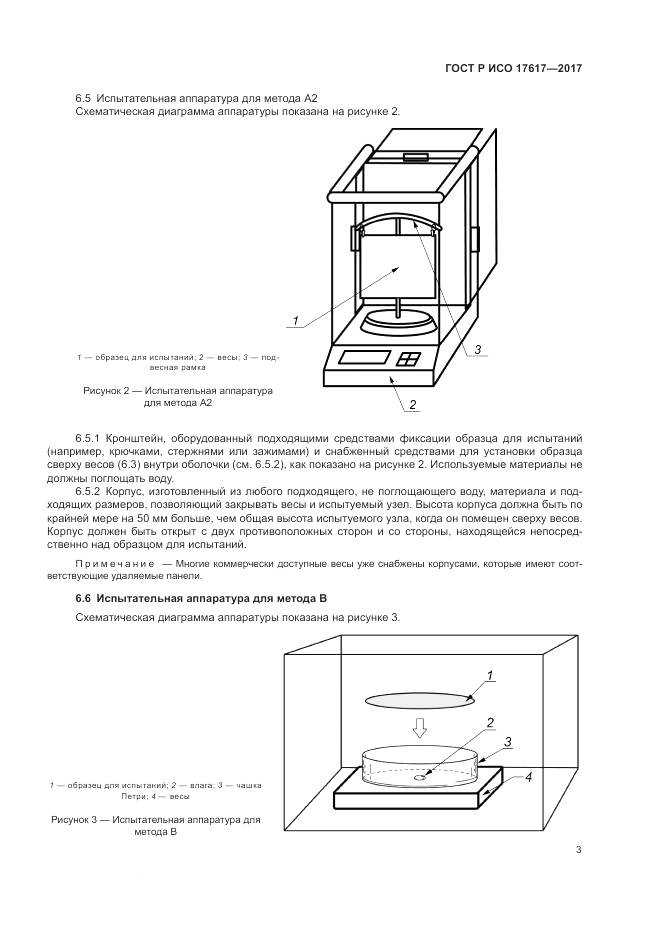 ГОСТ Р ИСО 17617—2017

6.5 Испытательная аппаратура для метода А2
Схематическая диаграмма аппаратуры показана на рисунке 2.

1

3

2

1 — образец для испытаний; 2 — весы; 3 — подвесная рамка

Рисунок 2 — Испытательная аппаратура для метода А2

6.5.1 Кронштейн, оборудованный подходящими средствами фиксации образца для испытаний (например, крючками, стержнями или зажимами) и снабженный средствами для установки образца сверху весов (6.3) внутри оболочки (см. 6.5.2), как показано на рисунке 2. Используемые материалы не должны поглощать воду.

6.5.2 Корпус, изготовленный из любого подходящего, не поглощающего воду, материала и подходящих размеров, позволяющий закрывать весы и испытуемый узел. Высота корпуса должна быть по крайней мере на 50 мм больше, чем общая высота испытуемого узла, когда он помещен сверху весов. Корпус должен быть открыт с двух противоположных сторон и со стороны, находящейся непосредственно над образцом для испытаний.

Примечание — Многие коммерчески доступные весы уже снабжены корпусами, которые имеют соответствующие удаляемые панели.

6.6 Испытательная аппаратура для метода В

Схематическая диаграмма аппаратуры показана на рисунке 3.

1

2

3

4

1 — образец для испытаний; 2 — влага; 3 — чашка Петри; 4 — весы

Рисунок 3 — Испытательная аппаратура для метода В

3